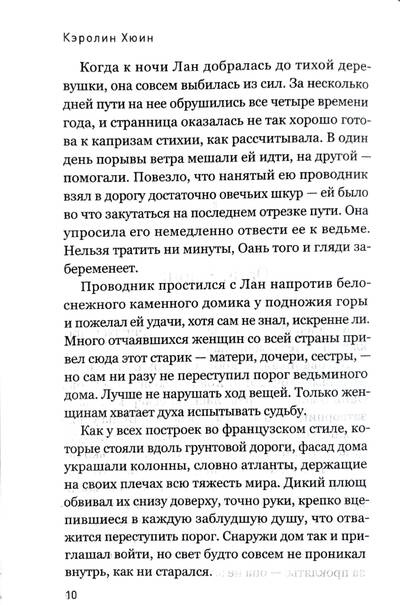 Кэролин Хюин

Когда к ночи Лан добралась до тихой деревушки, она совсем выбилась из сил. За несколько дней пути на нее обрушились все четыре времени года, и странница оказалась не так хорошо готова к капризам стихии, как рассчитывала. В один день порывы ветра мешали ей идти, на другой — помогали. Повезло, что нанятый ею проводник взял в дорогу достаточно овечьих шкур — ей было во что закутаться на последнем отрезке пути. Она упросила его немедленно отвести ее к ведьме. Нельзя тратить ни минуты, Оань того и гляди забеременеет.

Проводник простился с Лан напротив белоснежного каменного домика у подножия горы и пожелал ей удачи, хотя сам не знал, искренне ли. Много отчаявшихся женщин со всей страны привел сюда этот старик — матери, дочери, сестры, — но сам ни разу не переступил порог ведьминого дома. Лучше не нарушать ход вещей. Только женщинам хватает духа испытывать судьбу.

Как у всех построек во французском стиле, которые стояли вдоль грунтовой дороги, фасад дома украшали колонны, словно атланты, держащие на своих плечах всю тяжесть мира. Дикий плющ обвивал их снизу доверху, точно руки, крепко вцепившиеся в каждую заблудшую душу, что отважится переступить порог. Снаружи дом так и приглашал войти, но свет будто совсем не проникал внутрь, как ни старался.

10